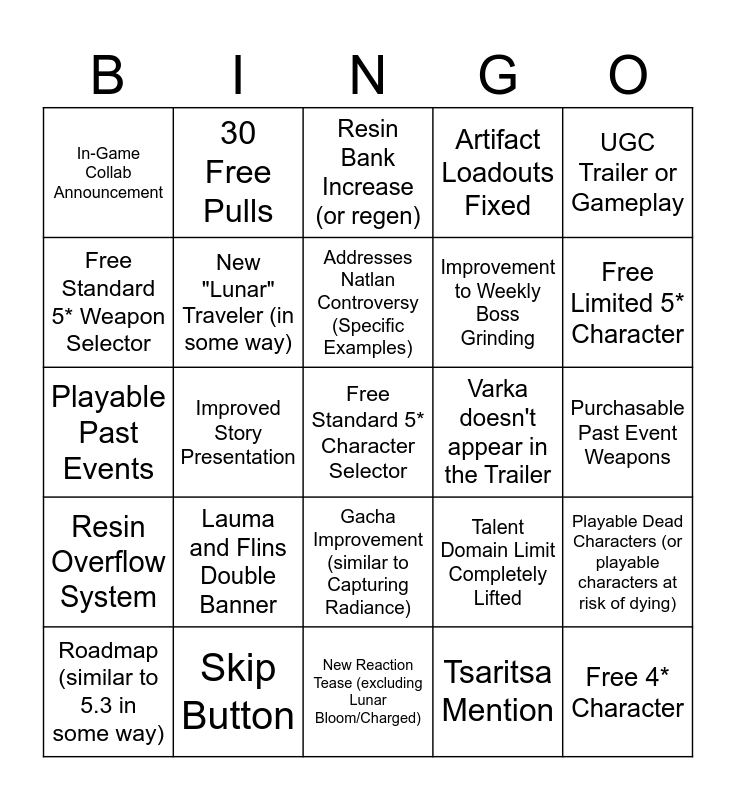 | B | I | N | G | O |
|---|---|---|---|---|
| In-Game Collab Announcement | 30 Free Pulls | Resin Bank Increase (or regen) | Artifact Loadouts Fixed | UGC Trailer or Gameplay |
| Free Standard 5* Weapon Selector | New "Lunar" Traveler (in some way) | Addresses Natlan Controversy (Specific Examples) | Improvement to Weekly Boss Grinding | Free Limited 5* Character |
| Playable Past Events | Improved Story Presentation | Free Standard 5* Character Selector | Varka doesn't appear in the Trailer | Purchasable Past Event Weapons |
| Resin Overflow System | Lauma and Flins Double Banner | Gacha Improvement (similar to Capturing Radiance) | Talent Domain Limit Completely Lifted | Playable Dead Characters (or playable characters at risk of dying) |
| Roadmap (similar to 5.3 in some way) | Skip Button | New Reaction Tease (excluding Lunar Bloom/Charged) | Tsaritsa Mention | Free 4* Character |